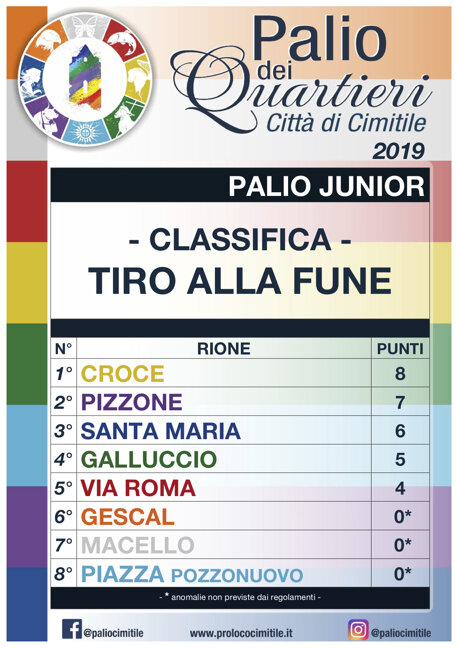 Palio dei Quartieri
Città di Cimitile
2019

PALIO JUNIOR

- CLASSIFICA -
TIRO ALLA FUNE

| N° | RIONE | PUNTI |
|---|---|---|
| 1° | CROCE | 8 |
| 2° | PIZZONE | 7 |
| 3° | SANTA MARIA | 6 |
| 4° | GALLUCCIO | 5 |
| 5° | VIA ROMA | 4 |
| 6° | GESCAL | 0* |
| 7° | MACELLO | 0* |
| 8° | PIAZZA POZZONUOVO | 0* |

- * anomalie non previste dai regolamenti -

@paliocimitile www.prolococimitile.it @paliocimitile